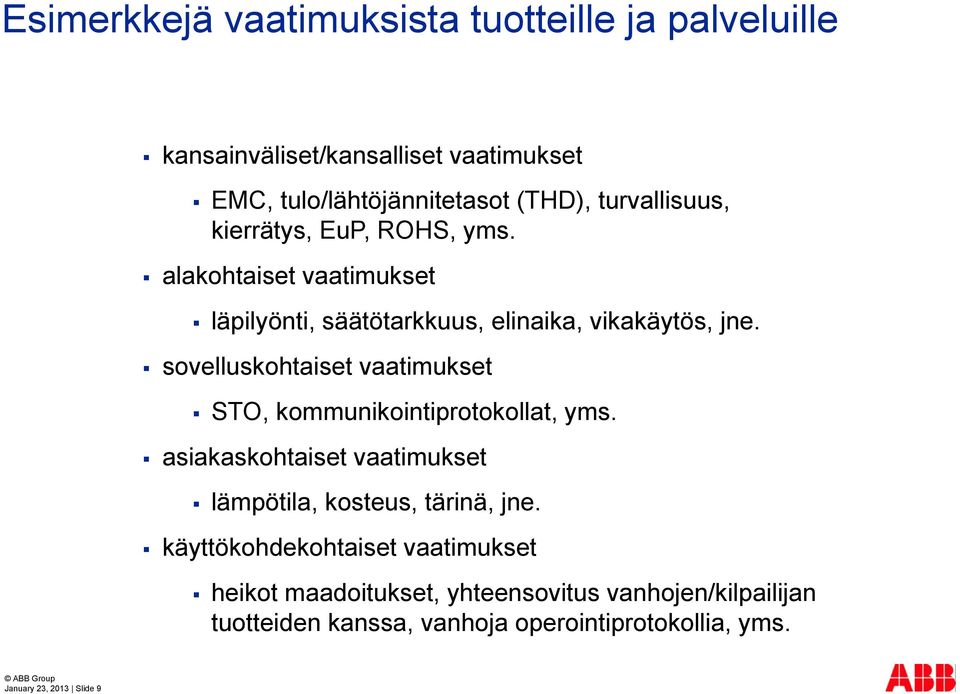 Esimerkkejä vaatimuksista tuotteille ja palveluille

▪ kansainväliset/kansalliset vaatimukset

▪ EMC, tulo/lähtöjännitetasot (THD), turvallisuus, kierrätys, EuP, ROHS, yms.

▪ alakohtaiset vaatimukset

▪ läpilyönti, säätötarkkuus, elinaika, vikakäytös, jne.

▪ sovelluskohtaiset vaatimukset

▪ STO, kommunikointiprotokollat, yms.

▪ asiakaskohtaiset vaatimukset

▪ lämpötila, kosteus, tärinä, jne.

▪ käyttökohdekohtaiset vaatimukset

▪ heikot maadoitukset, yhteensovitus vanhojen/kilpailijan tuotteiden kanssa, vanhoja operointiprotokollia, yms.

© ABB Group
January 23, 2013 | Slide 9

ABB